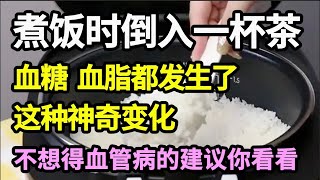 煮饭时倒入一杯茶

血糖 血脂都发生了

这种神奇变化

不想得血管病的建议你看看